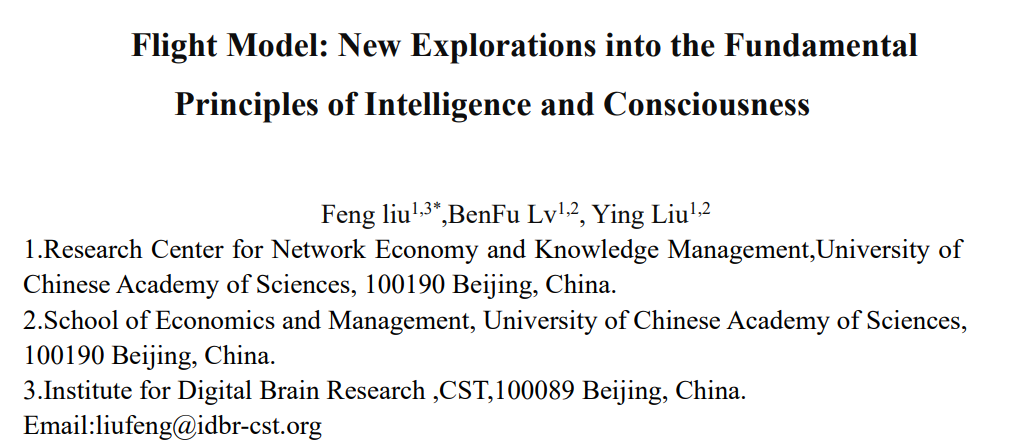 Flight Model: New Explorations into the Fundamental Principles of Intelligence and Consciousness

Feng liu$^{1,3*}$,BenFu Lv$^{1,2}$, Ying Liu$^{1,2}$

1.Research Center for Network Economy and Knowledge Management,University of Chinese Academy of Sciences, 100190 Beijing, China.

2.School of Economics and Management, University of Chinese Academy of Sciences, 100190 Beijing, China.

3.Institute for Digital Brain Research ,CST,100089 Beijing, China.

Email:liufeng@idbr-cst.org